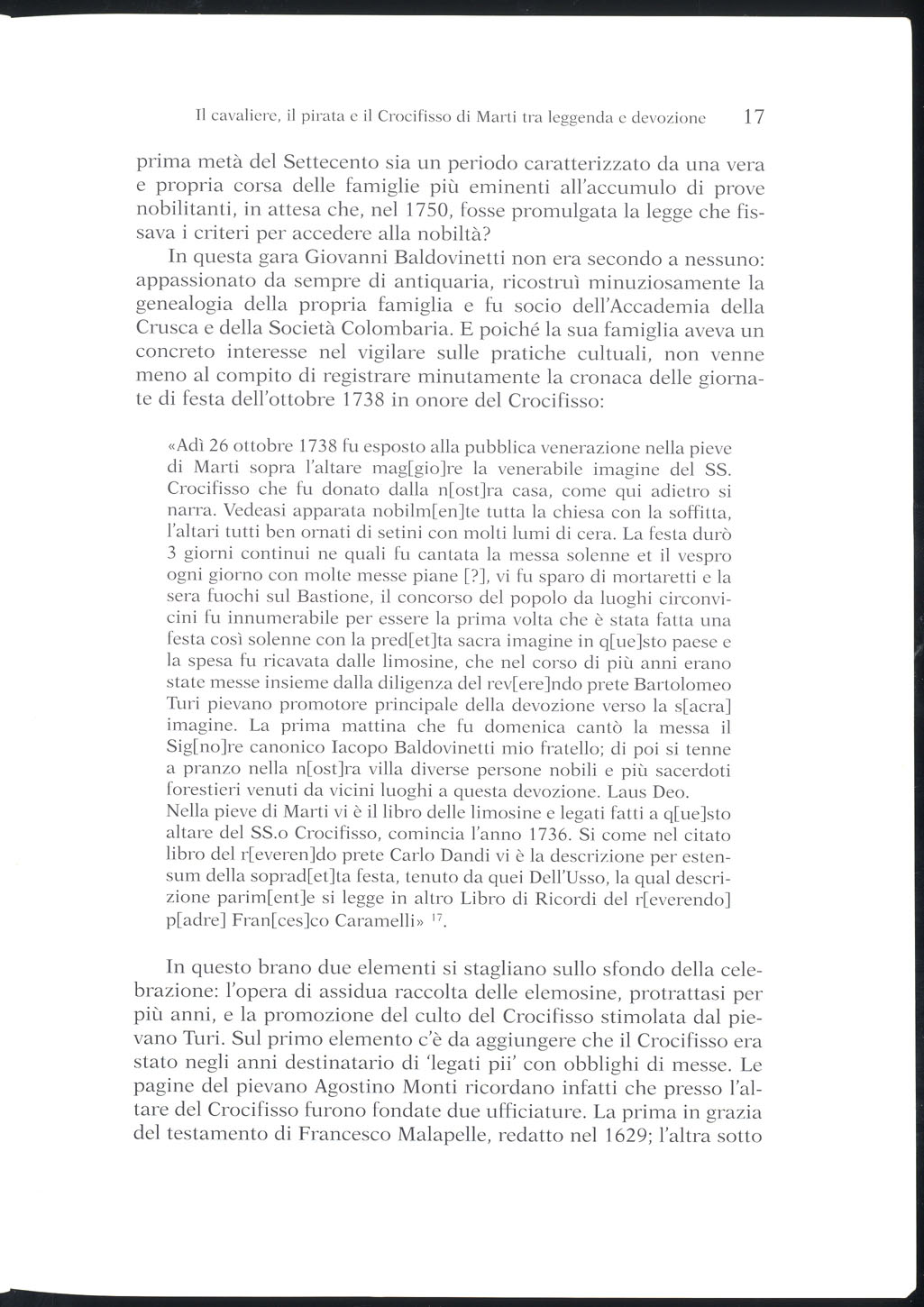 Il cavaliere, il pirata e il Crocifisso di Marti tra leggenda e devozione 17

prima metà del Settecento sia un periodo caratterizzato da una vera e propria corsa delle famiglie più eminenti all'accumulo di prove nobilitanti, in attesa che, nel 1750, fosse promulgata la legge che fissava i criteri per accedere alla nobiltà?

In questa gara Giovanni Baldovinetti non era secondo a nessuno: appassionato da sempre di antiquaria, ricostruì minuziosamente la genealogia della propria famiglia e fu socio dell'Accademia della Crusca e della Società Colombaria. E poiché la sua famiglia aveva un concreto interesse nel vigilare sulle pratiche cultuali, non venne meno al compito di registrare minutamente la cronaca delle giornate di festa dell'ottobre 1738 in onore del Crocifisso:

«Adì 26 ottobre 1738 fu esposto alla pubblica venerazione nella pieve di Marti sopra l'altare mag[gio]re la venerabile imagine del SS. Crocifisso che fu donato dalla n[ost]ra casa, come qui adietro si narra. Vedeasi apparata nobilm[en]te tutta la chiesa con la soffitta, l'altari tutti ben ornati di setini con molti lumi di cera. La festa durò 3 giorni continui ne quali fu cantata la messa solenne et il vespro ogni giorno con molte messe piane [?], vi fu sparo di mortaretti e la sera fuochi sul Bastione, il concorso del popolo da luoghi circonvicini fu innumerabile per essere la prima volta che è stata fatta una festa così solenne con la pred[et]ta sacra imagine in q[ue]sto paese e la spesa fu ricavata dalle limosine, che nel corso di più anni erano state messe insieme dalla diligenza del rev[ere]ndo prete Bartolomeo Turi pievano promotore principale della devozione verso la s[acra] imagine. La prima mattina che fu domenica cantò la messa il Sig[no]re canonico Iacopo Baldovinetti mio fratello; di poi si tenne a pranzo nella n[ost]ra villa diverse persone nobili e più sacerdoti forestieri venuti da vicini luoghi a questa devozione. Laus Deo.
Nella pieve di Marti vi è il libro delle limosine e legati fatti a q[ue]sto altare del SS.o Crocifisso, comincia l'anno 1736. Si come nel citato libro del r[everen]do prete Carlo Dandi vi è la descrizione per estensum della soprad[et]ta festa, tenuto da quei Dell'Usso, la qual descrizione parim[ent]e si legge in altro Libro di Ricordi del r[everendo] p[adre] Fran[ces]co Caramelli» $^{17}$.

In questo brano due elementi si stagliano sullo sfondo della celebrazione: l'opera di assidua raccolta delle elemosine, protrattasi per più anni, e la promozione del culto del Crocifisso stimolata dal pievano Turi. Sul primo elemento c'è da aggiungere che il Crocifisso era stato negli anni destinatario di 'legati pii' con obblighi di messe. Le pagine del pievano Agostino Monti ricordano infatti che presso l'altare del Crocifisso furono fondate due ufficiature. La prima in grazia del testamento di Francesco Malapelle, redatto nel 1629; l'altra sotto